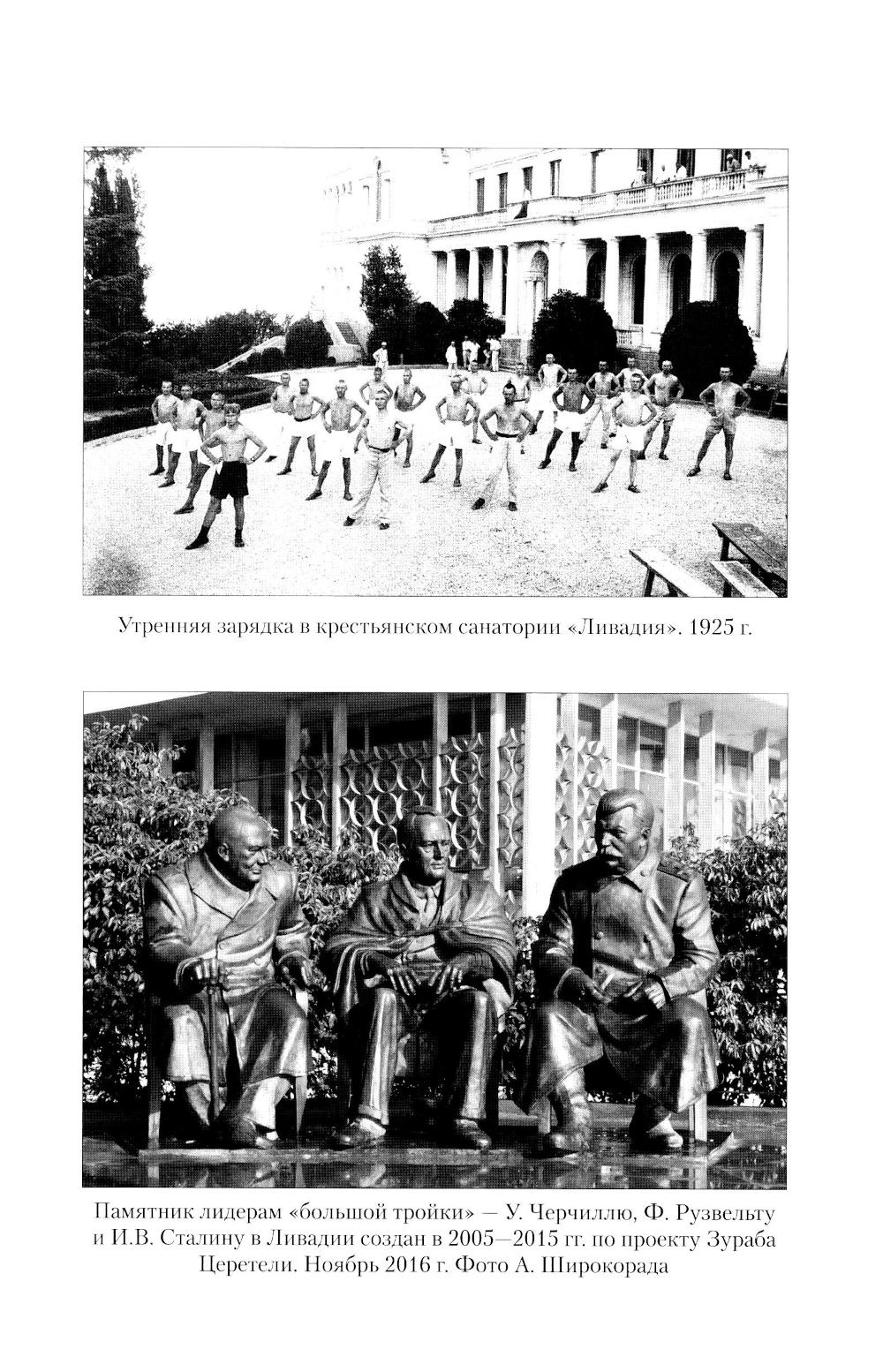 Утренняя зарядка в крестьянском санатории «Ливадия». 1925 г.

Памятник лидерам «большой тройки» — У. Черчиллю, Ф. Рузвельту и И.В. Сталину в Ливадии создан в 2005—2015 гг. по проекту Зураба Церетели. Ноябрь 2016 г. Фото А. Широкорада